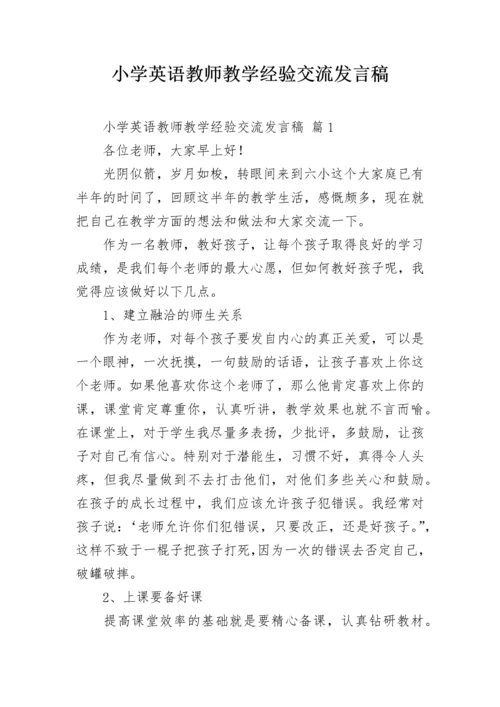 小学英语教师教学经验交流发言稿

小学英语教师教学经验交流发言稿 篇1

各位老师，大家早上好！

光阴似箭，岁月如梭，转眼间来到六小这个大家庭已有半年的时间了，回顾这半年的教学生活，感慨颇多，现在就把自己在教学方面的想法和做法和大家交流一下。

作为一名教师，教好孩子，让每个孩子取得良好的学习成绩，是我们每个老师的最大心愿，但如何教好孩子呢，我觉得应该做好以下几点。

1、建立融洽的师生关系

作为老师，对每个孩子要发自内心的真正关爱，可以是一个眼神，一次抚摸，一句鼓励的话语，让孩子喜欢上你这个老师。如果他喜欢你这个老师了，那么他肯定喜欢上你的课，课堂肯定尊重你，认真听讲，教学效果也就不言而喻。在课堂上，对于学生我尽量多表扬，少批评，多鼓励，让孩子对自己有信心。特别对于潜能生，习惯不好，真得令人头疼，但我尽量做到不去打击他们，对他们多些关心和鼓励。在孩子的成长过程中，我们应该允许孩子犯错误。我经常对孩子说：‘老师允许你们犯错误，只要改正，还是好孩子。”，这样不致于一棍子把孩子打死，因为一次的错误去否定自己，破罐破摔。

2、上课要备好课

提高课堂效率的基础就是要精心备课，认真钻研教材。